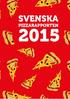 SVENSKA
PIZZARAPPORTEN
2015